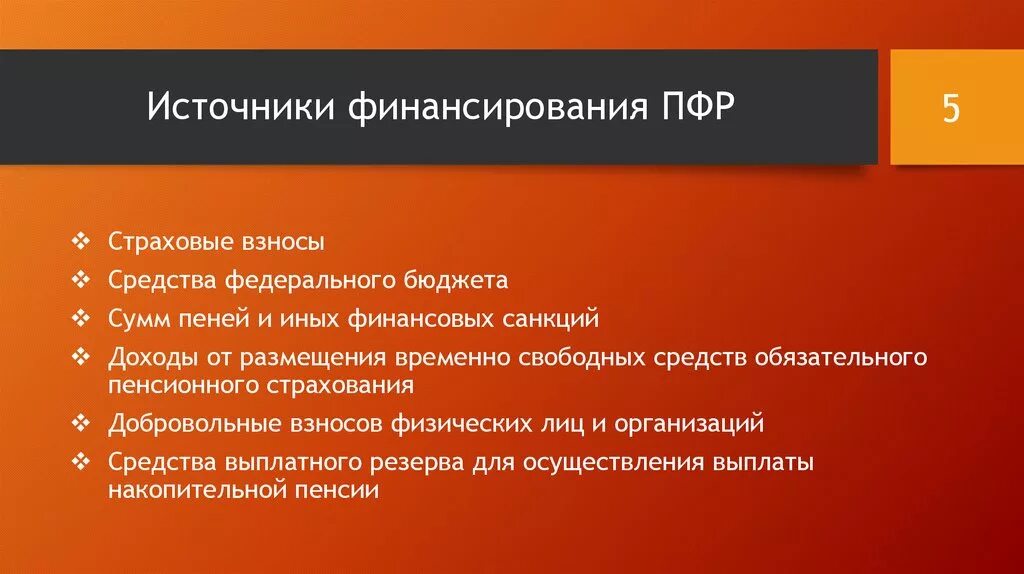 Источники финансирования ПФР

5

❖ Страховые взносы
❖ Средства федерального бюджета
❖ Сумм пеней и иных финансовых санкций
❖ Доходы от размещения временно свободных средств обязательного пенсионного страхования
❖ Добровольные взносов физических лиц и организаций
❖ Средства выплатного резерва для осуществления выплаты накопительной пенсии